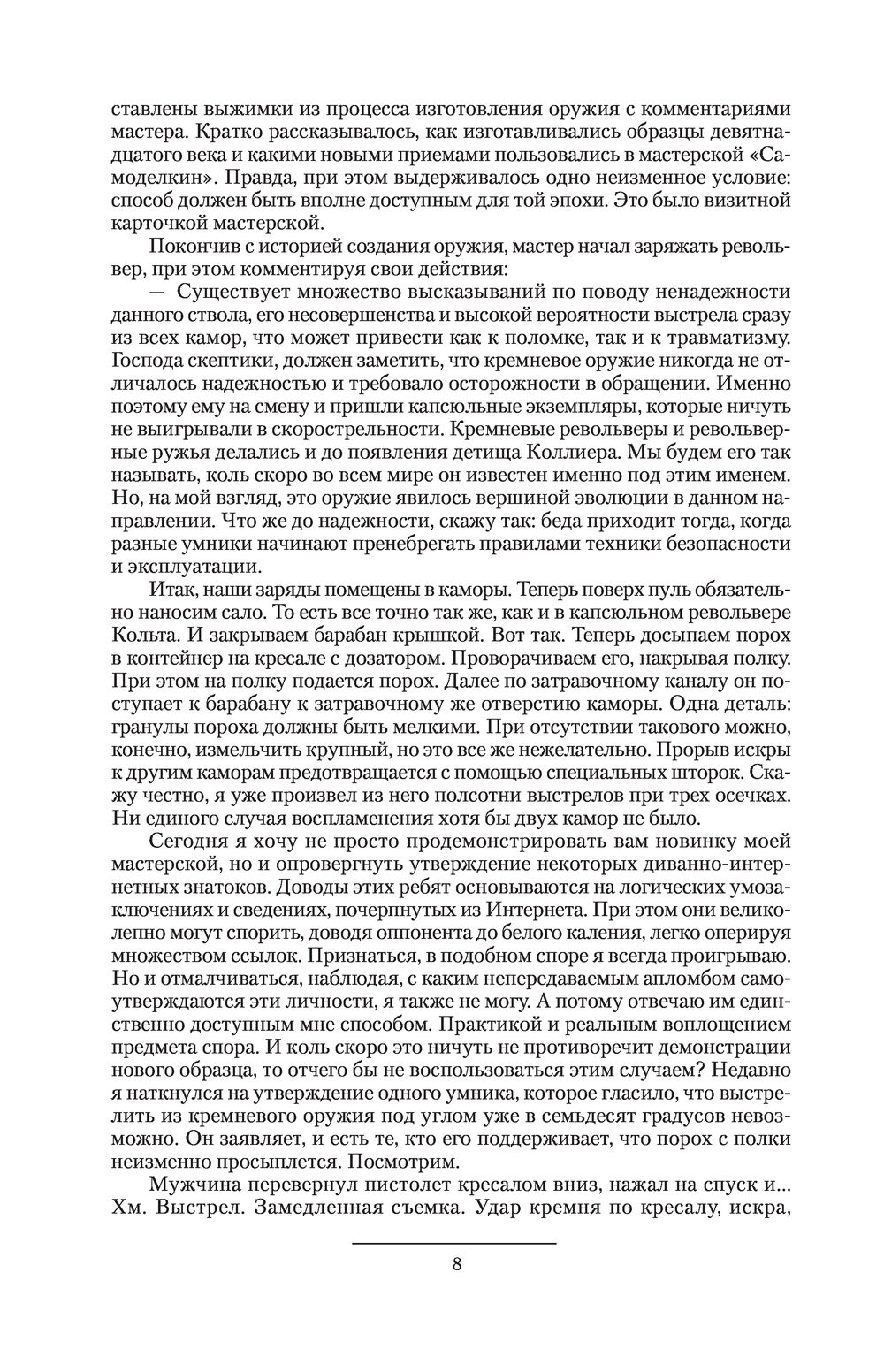 ставлены выжимки из процесса изготовления оружия с комментариями мастера. Кратко рассказывалось, как изготавливались образцы девятнадцатого века и какими новыми приемами пользовались в мастерской «Самоделкин». Правда, при этом выдерживалось одно неизменное условие: способ должен быть вполне доступным для той эпохи. Это было визитной карточкой мастерской.

Покончив с историей создания оружия, мастер начал заряжать револьвер, при этом комментируя свои действия:

— Существует множество высказываний по поводу ненадежности данного ствола, его несовершенства и высокой вероятности выстрела сразу из всех камор, что может привести как к поломке, так и к травматизму. Господа скептики, должен заметить, что кремневое оружие никогда не отличалось надежностью и требовало осторожности в обращении. Именно поэтому ему на смену и пришли капсюльные экземпляры, которые ничуть не выигрывали в скорострельности. Кремневые револьверы и револьверные ружья делались и до появления детища Коллиера. Мы будем его так называть, коль скоро во всем мире он известен именно под этим именем. Но, на мой взгляд, это оружие явилось вершиной эволюции в данном направлении. Что же до надежности, скажу так: беда приходит тогда, когда разные умники начинают пренебрегать правилами техники безопасности и эксплуатации.

Итак, наши заряды помещены в каморы. Теперь поверх пуль обязательно наносим сало. То есть все точно так же, как и в капсюльном револьвере Кольта. И закрываем барабан крышкой. Вот так. Теперь досыпаем порох в контейнер на кресале с дозатором. Проворачиваем его, накрывая полку. При этом на полку подается порох. Далее по затравочному каналу он поступает к барабану к затравочному же отверстию каморы. Одна деталь: гранулы пороха должны быть мелкими. При отсутствии такового можно, конечно, измельчить крупный, но это все же нежелательно. Прорыв искры к другим каморам предотвращается с помощью специальных шторок. Скажу честно, я уже произвел из него полсотни выстрелов при трех осечках. Ни единого случая воспламенения хотя бы двух камор не было.

Сегодня я хочу не просто продемонстрировать вам новинку моей мастерской, но и опровергнуть утверждение некоторых диванно-интернетных знатоков. Доводы этих ребят основываются на логических умозаключениях и сведениях, почерпнутых из Интернета. При этом они великолепно могут спорить, доводя оппонента до белого каления, легко оперируя множеством ссылок. Признаться, в подобном споре я всегда проигрываю. Но и отмалчиваться, наблюдая, с каким непередаваемым апломбом самоутверждаются эти личности, я также не могу. А потому отвечаю им единственно доступным мне способом. Практикой и реальным воплощением предмета спора. И коль скоро это ничуть не противоречит демонстрации нового образца, то отчего бы не воспользоваться этим случаем? Недавно я наткнулся на утверждение одного умника, которое гласило, что выстрелить из кремневого оружия под углом уже в семьдесят градусов невозможно. Он заявляет, и есть те, кто его поддерживает, что порох с полки неизменно просыплется. Посмотрим.

Мужчина перевернул пистолет кресалом вниз, нажал на спуск и... Хм. Выстрел. Замедленная съемка. Удар кремня по кресалу, искра,

8